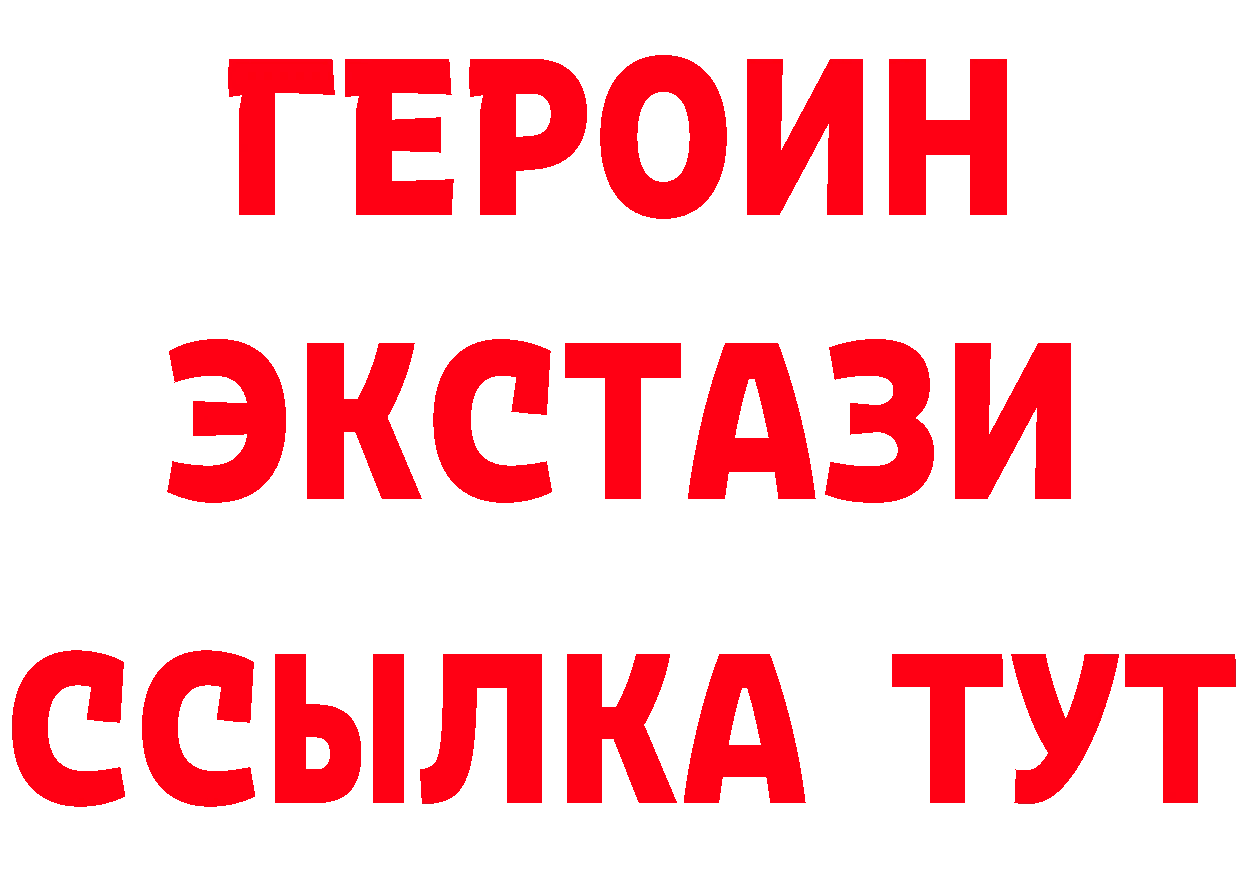 ГЕРОИН
ЭКСТАЗИ
ССЫЛКА ТУТ